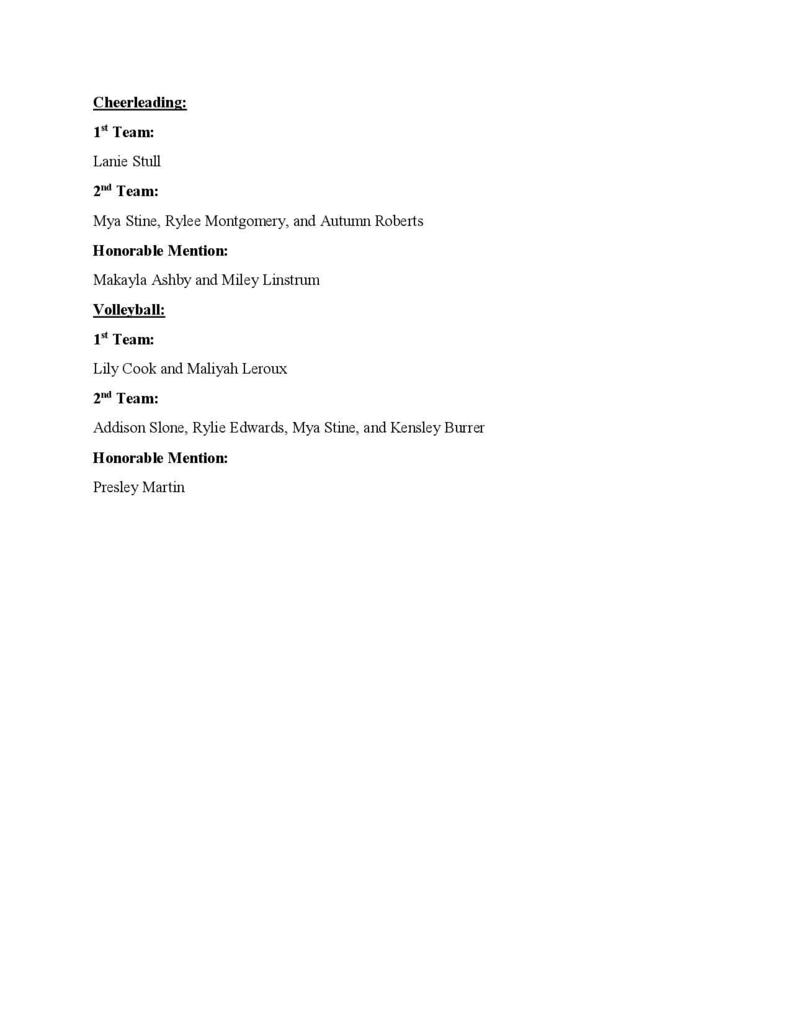 Cheerleading:

1st Team:

Lanie Stull

2nd Team:

Mya Stine, Rylee Montgomery, and Autumn Roberts

Honorable Mention:

Makayla Ashby and Miley Linstrum

Volleyball:

1st Team:

Lily Cook and Maliyah Leroux

2nd Team:

Addison Slone, Rylie Edwards, Mya Stine, and Kensley Burrer

Honorable Mention:

Presley Martin